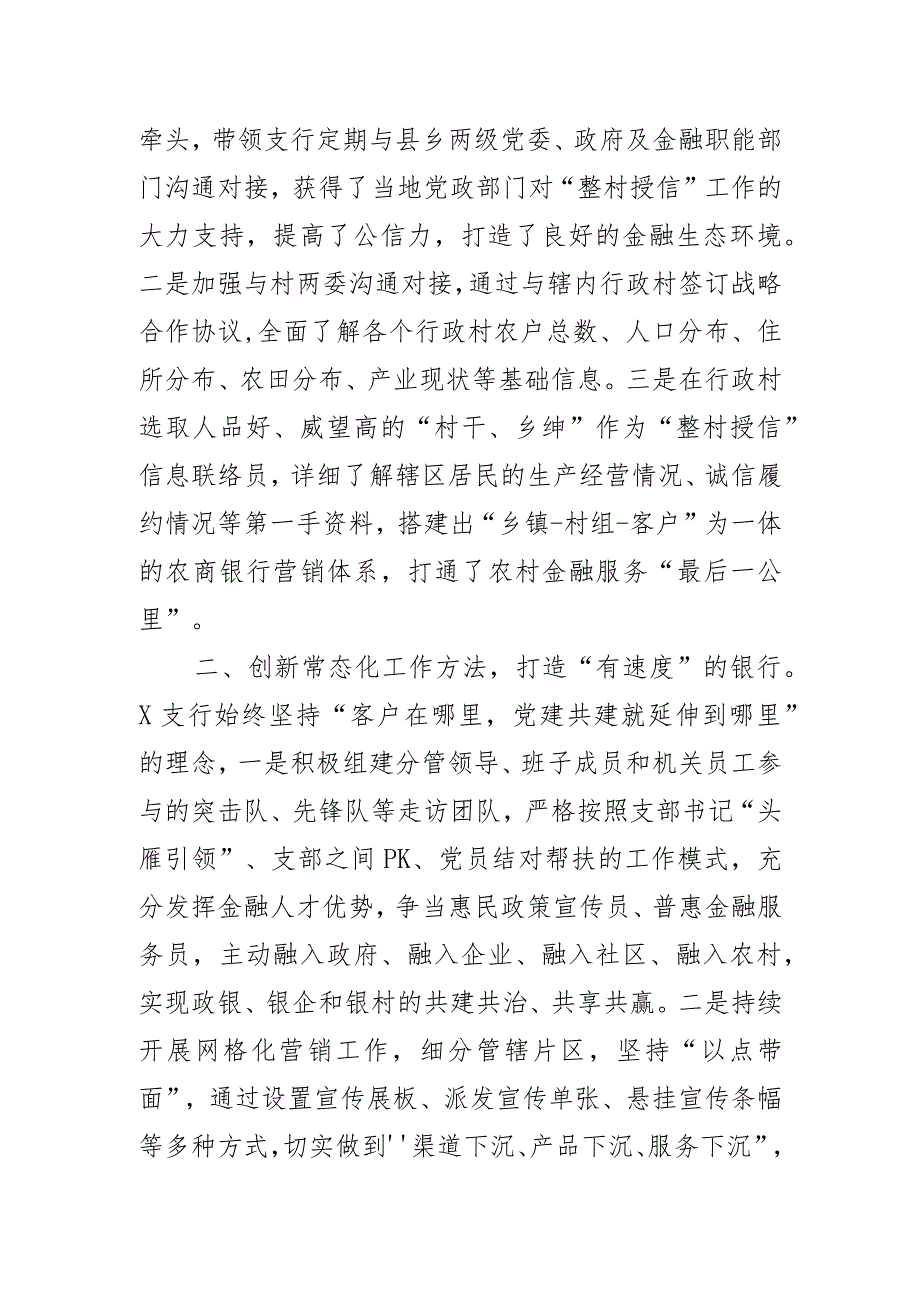 牵头，带领支行定期与县乡两级党委、政府及金融职能部门沟通对接，获得了当地党政部门对“整村授信”工作的大力支持，提高了公信力，打造了良好的金融生态环境。二是加强与村两委沟通对接，通过与辖内行政村签订战略合作协议，全面了解各个行政村农户总数、人口分布、住所分布、农田分布、产业现状等基础信息。三是在行政村选取人品好、威望高的“村干、乡绅”作为“整村授信”信息联络员，详细了解辖区居民的生产经营情况、诚信履约情况等第一手资料，搭建出“乡镇-村组-客户”为一体的农商银行营销体系，打通了农村金融服务“最后一公里”。

二、创新常态化工作方法，打造“有速度”的银行。X支行始终坚持“客户在哪里，党建共建就延伸到哪里”的理念，一是积极组建分管领导、班子成员和机关员工参与的突击队、先锋队等走访团队，严格按照支部书记“头雁引领”、支部之间PK、党员结对帮扶的工作模式，充分发挥金融人才优势，争当惠民政策宣传员、普惠金融服务员，主动融入政府、融入企业、融入社区、融入农村，实现政银、银企和银村的共建共治、共享共赢。二是持续开展网格化营销工作，细分管辖片区，坚持“以点带面”，通过设置宣传展板、派发宣传单张、悬挂宣传条幅等多种方式，切实做到''渠道下沉、产品下沉、服务下沉”，